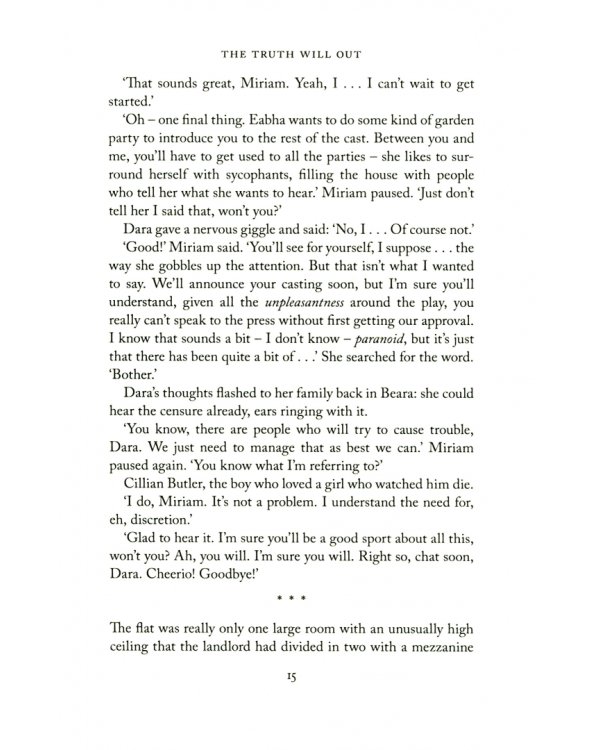 THE TRUTH WILL OUT

'That sounds great, Miriam. Yeah, I . . . I can't wait to get started.'

'Oh – one final thing. Eabha wants to do some kind of garden party to introduce you to the rest of the cast. Between you and me, you'll have to get used to all the parties – she likes to surround herself with sycophants, filling the house with people who tell her what she wants to hear.' Miriam paused. 'Just don't tell her I said that, won't you?'

Dara gave a nervous giggle and said: 'No, I . . . Of course not.'

'Good!' Miriam said. 'You'll see for yourself, I suppose . . . the way she gobbles up the attention. But that isn't what I wanted to say. We'll announce your casting soon, but I'm sure you'll understand, given all the unpleasantness around the play, you really can't speak to the press without first getting our approval. I know that sounds a bit – I don't know – paranoid, but it's just that there has been quite a bit of . . .' She searched for the word. 'Bother.'

Dara's thoughts flashed to her family back in Beara: she could hear the censure already, ears ringing with it.

'You know, there are people who will try to cause trouble, Dara. We just need to manage that as best we can.' Miriam paused again. 'You know what I'm referring to?'

Cillian Butler, the boy who loved a girl who watched him die.

'I do, Miriam. It's not a problem. I understand the need for, eh, discretion.'

'Glad to hear it. I'm sure you'll be a good sport about all this, won't you? Ah, you will. I'm sure you will. Right so, chat soon, Dara. Cheerio! Goodbye!'

* * *

The flat was really only one large room with an unusually high ceiling that the landlord had divided in two with a mezzanine

15